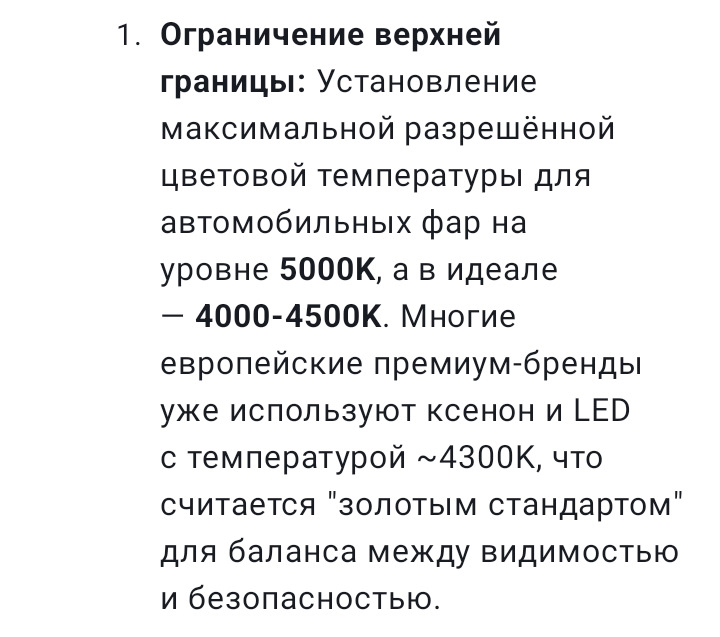 1. Ограничение верхней границы: Установление максимальной разрешённой цветовой температуры для автомобильных фар на уровне 5000K, а в идеале — 4000-4500K. Многие европейские премиум-бренды уже используют ксенон и LED с температурой ~4300K, что считается "золотым стандартом" для баланса между видимостью и безопасностью.